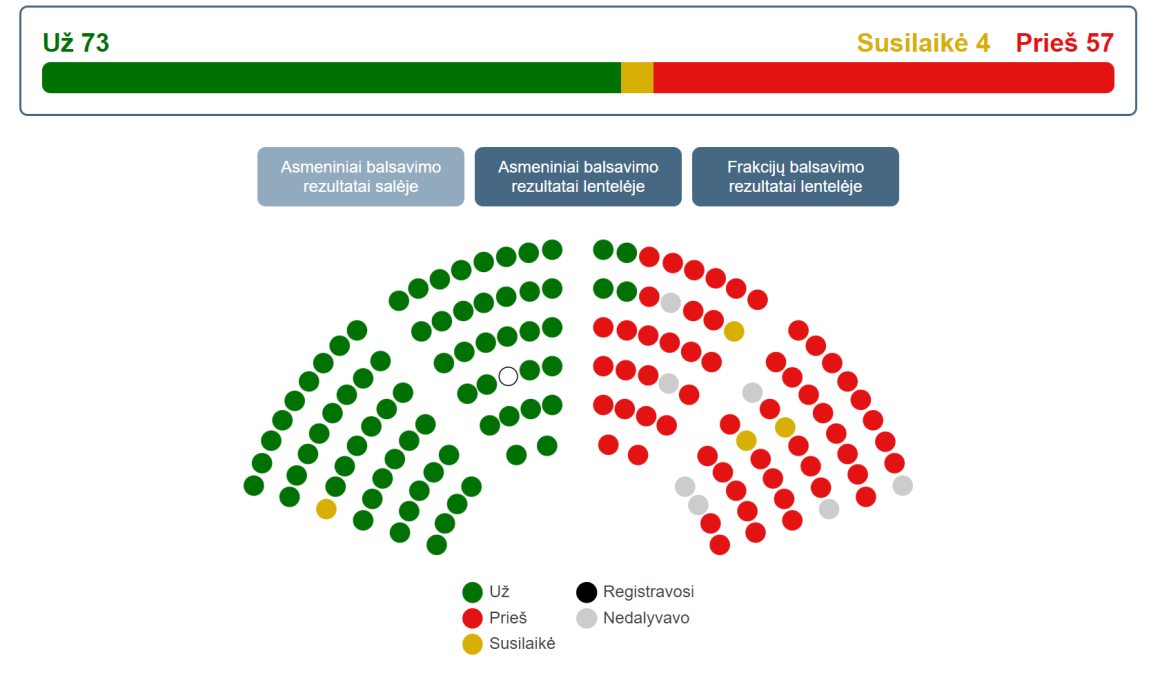 Už 73

Susilaikė 4 Prieš 57

Asmeniniai balsavimo rezultatai salėje

Asmeniniai balsavimo rezultatai lentelėje

Frakcijų balsavimo rezultatai lentelėje

Už
Prieš
Susilaikė
Registravosi
Nedalyvavo